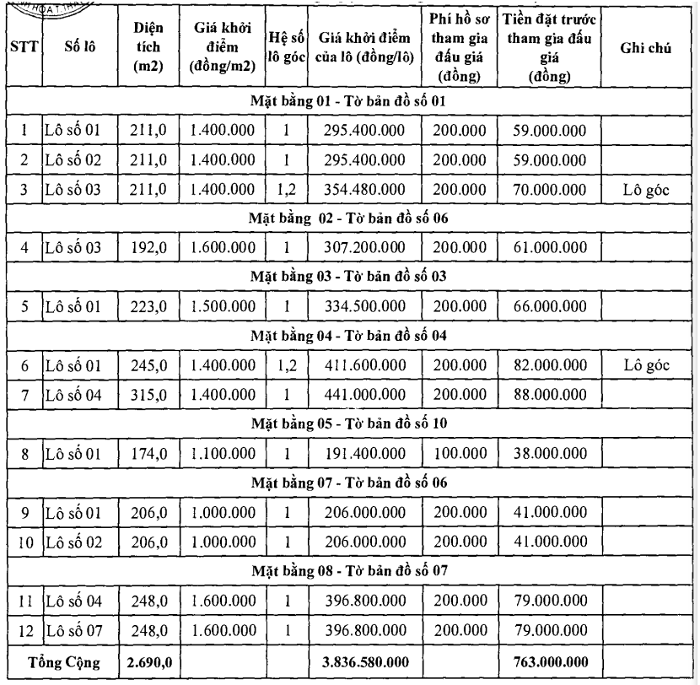 | STT | Số lô | Diện tích (m2) | Giá khởi điểm (đồng/m2) | Hệ số lô góc | Giá khởi điểm của lô (đồng/lô) | Phí hồ sơ tham gia đấu giá (đồng) | Tiền đặt trước tham gia đấu giá (đồng) | Ghi chú |
|---|---|---|---|---|---|---|---|---|
| Mặt bằng 01 - Tờ bản đồ số 01 | | | | | | | | |
| 1 | Lô số 01 | 211,0 | 1.400.000 | 1 | 295.400.000 | 200.000 | 59.000.000 | |
| 2 | Lô số 02 | 211,0 | 1.400.000 | 1 | 295.400.000 | 200.000 | 59.000.000 | |
| 3 | Lô số 03 | 211,0 | 1.400.000 | 1,2 | 354.480.000 | 200.000 | 70.000.000 | Lô góc |
| Mặt bằng 02 - Tờ bản đồ số 06 | | | | | | | | |
| 4 | Lô số 03 | 192,0 | 1.600.000 | 1 | 307.200.000 | 200.000 | 61.000.000 | |
| Mặt bằng 03 - Tờ bản đồ số 03 | | | | | | | | |
| 5 | Lô số 01 | 223,0 | 1.500.000 | 1 | 334.500.000 | 200.000 | 66.000.000 | |
| Mặt bằng 04 - Tờ bản đồ số 04 | | | | | | | | |
| 6 | Lô số 01 | 245,0 | 1.400.000 | 1,2 | 411.600.000 | 200.000 | 82.000.000 | Lô góc |
| 7 | Lô số 04 | 315,0 | 1.400.000 | 1 | 441.000.000 | 200.000 | 88.000.000 | |
| Mặt bằng 05 - Tờ bản đồ số 10 | | | | | | | | |
| 8 | Lô số 01 | 174,0 | 1.100.000 | 1 | 191.400.000 | 100.000 | 38.000.000 | |
| Mặt bằng 07 - Tờ bản đồ số 06 | | | | | | | | |
| 9 | Lô số 01 | 206,0 | 1.000.000 | 1 | 206.000.000 | 200.000 | 41.000.000 | |
| 10 | Lô số 02 | 206,0 | 1.000.000 | 1 | 206.000.000 | 200.000 | 41.000.000 | |
| Mặt bằng 08 - Tờ bản đồ số 07 | | | | | | | | |
| 11 | Lô số 04 | 248,0 | 1.600.000 | 1 | 396.800.000 | 200.000 | 79.000.000 | |
| 12 | Lô số 07 | 248,0 | 1.600.000 | 1 | 396.800.000 | 200.000 | 79.000.000 | |
| Tổng Cộng | | 2.690,0 | | | 3.836.580.000 | | 763.000.000 | |